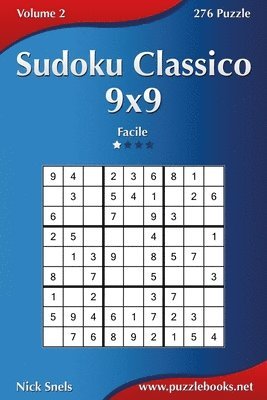 Volume 2

276 Puzzle

Sudoku Classico 9x9

Facile

| 9 | 4 |  | 2 | 3 | 6 | 8 | 1 |  |
|---|---|---|---|---|---|---|---|---|
|  | 3 |  | 5 | 4 | 1 |  | 2 | 6 |
| 6 |  |  | 7 |  | 9 | 3 |  |  |
| 2 | 5 |  |  |  | 4 |  |  | 1 |
|  | 1 | 3 | 9 |  | 8 | 5 | 7 |  |
| 8 |  | 7 |  |  | 5 |  |  | 3 |
| 1 |  | 2 |  |  | 3 | 7 |  |  |
| 5 | 9 | 4 | 6 | 1 | 7 | 2 | 3 |  |
|  | 7 | 6 | 8 | 9 | 2 | 1 | 5 | 4 |

Nick Snels

www.puzzlebooks.net